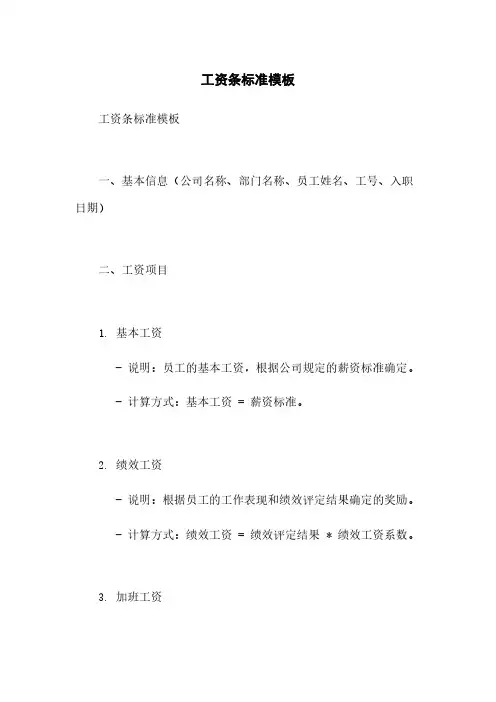 工资条标准模板

工资条标准模板

一、基本信息（公司名称、部门名称、员工姓名、工号、入职日期）

二、工资项目

1. 基本工资

- 说明：员工的基本工资，根据公司规定的薪资标准确定。

- 计算方式：基本工资 = 薪资标准。

2. 绩效工资

- 说明：根据员工的工作表现和绩效评定结果确定的奖励。

- 计算方式：绩效工资 = 绩效评定结果 * 绩效工资系数。

3. 加班工资